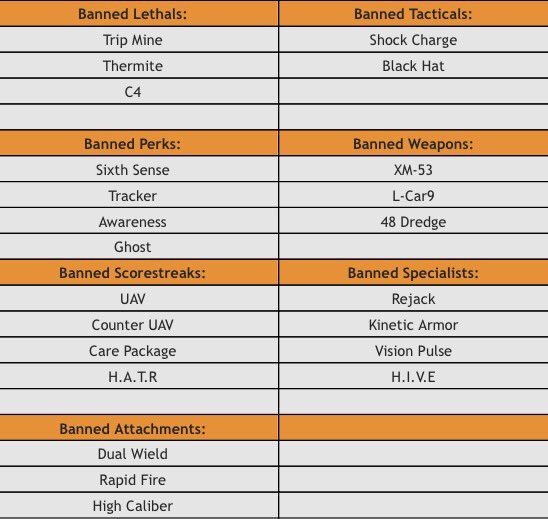 | Banned Lethals: | Banned Tacticals: |
|---|---|
| Trip Mine | Shock Charge |
| Thermite | Black Hat |
| C4 | |
| | |
| Banned Perks: | Banned Weapons: |
| Sixth Sense | XM-53 |
| Tracker | L-Car9 |
| Awareness | 48 Dredge |
| Ghost | |
| Banned Scorestreaks: | Banned Specialists: |
| UAV | Rejack |
| Counter UAV | Kinetic Armor |
| Care Package | Vision Pulse |
| H.A.T.R | H.I.V.E |
| | |
| Banned Attachments: | |
| Dual Wield | |
| Rapid Fire | |
| High Caliber | |